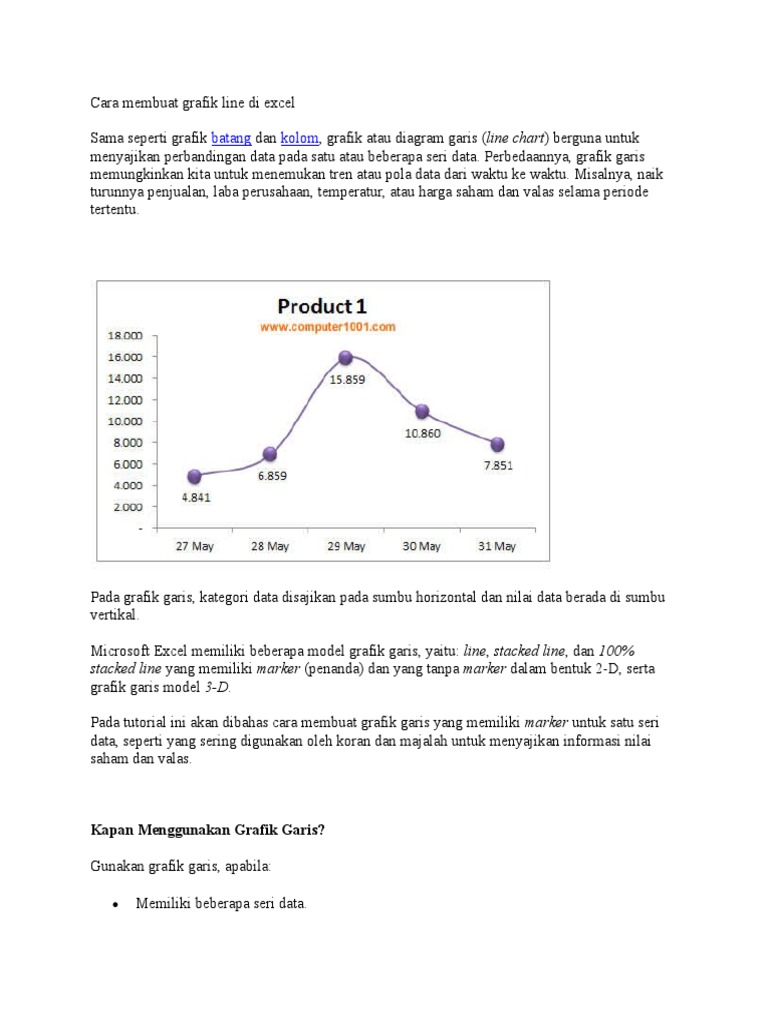 Cara membuat grafik line di excel

Sama seperti grafik batang dan kolom, grafik atau diagram garis (line chart) berguna untuk menyajikan perbandingan data pada satu atau beberapa seri data. Perbedaannya, grafik garis memungkinkan kita untuk menemukan tren atau pola data dari waktu ke waktu. Misalnya, naik turunnya penjualan, laba perusahaan, temperatur, atau harga saham dan valas selama periode tertentu.

Product 1
www.computer1001.com

18.000
16.000
14.000
12.000
10.000
8.000
6.000
4.000
2.000
-

4.841
6.859
15.859
10.860
7.851

27 May
28 May
29 May
30 May
31 May

Pada grafik garis, kategori data disajikan pada sumbu horizontal dan nilai data berada di sumbu vertikal.

Microsoft Excel memiliki beberapa model grafik garis, yaitu: line, stacked line, dan 100% stacked line yang memiliki marker (penanda) dan yang tanpa marker dalam bentuk 2-D, serta grafik garis model 3-D.

Pada tutorial ini akan dibahas cara membuat grafik garis yang memiliki marker untuk satu seri data, seperti yang sering digunakan oleh koran dan majalah untuk menyajikan informasi nilai saham dan valas.

Kapan Menggunakan Grafik Garis?

Gunakan grafik garis, apabila:

• Memiliki beberapa seri data.